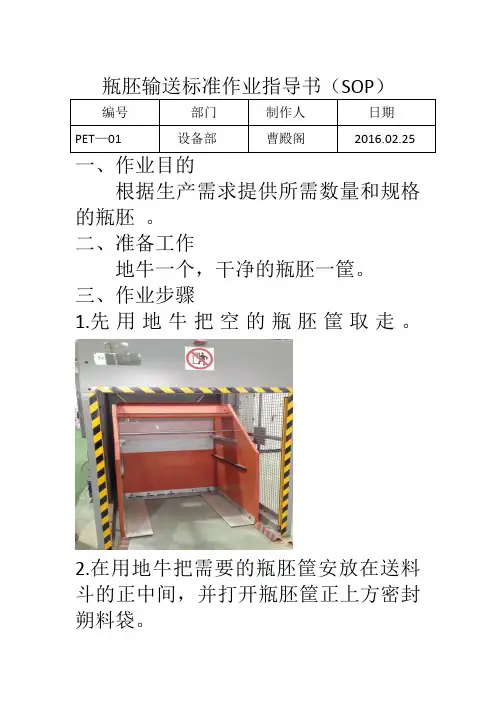 瓶胚输送标准作业指导书（SOP）

| 编号 | 部门 | 制作人 | 日期 |
|---|---|---|---|
| PET—01 | 设备部 | 曹殿阁 | 2016.02.25 |

一、作业目的

根据生产需求提供所需数量和规格的瓶胚 。

二、准备工作

地牛一个，干净的瓶胚一筐。

三、作业步骤

1.先用地牛把空的瓶胚筐取走。

2.在用地牛把需要的瓶胚筐安放在送料斗的正中间，并打开瓶胚筐正上方密封朔料袋。